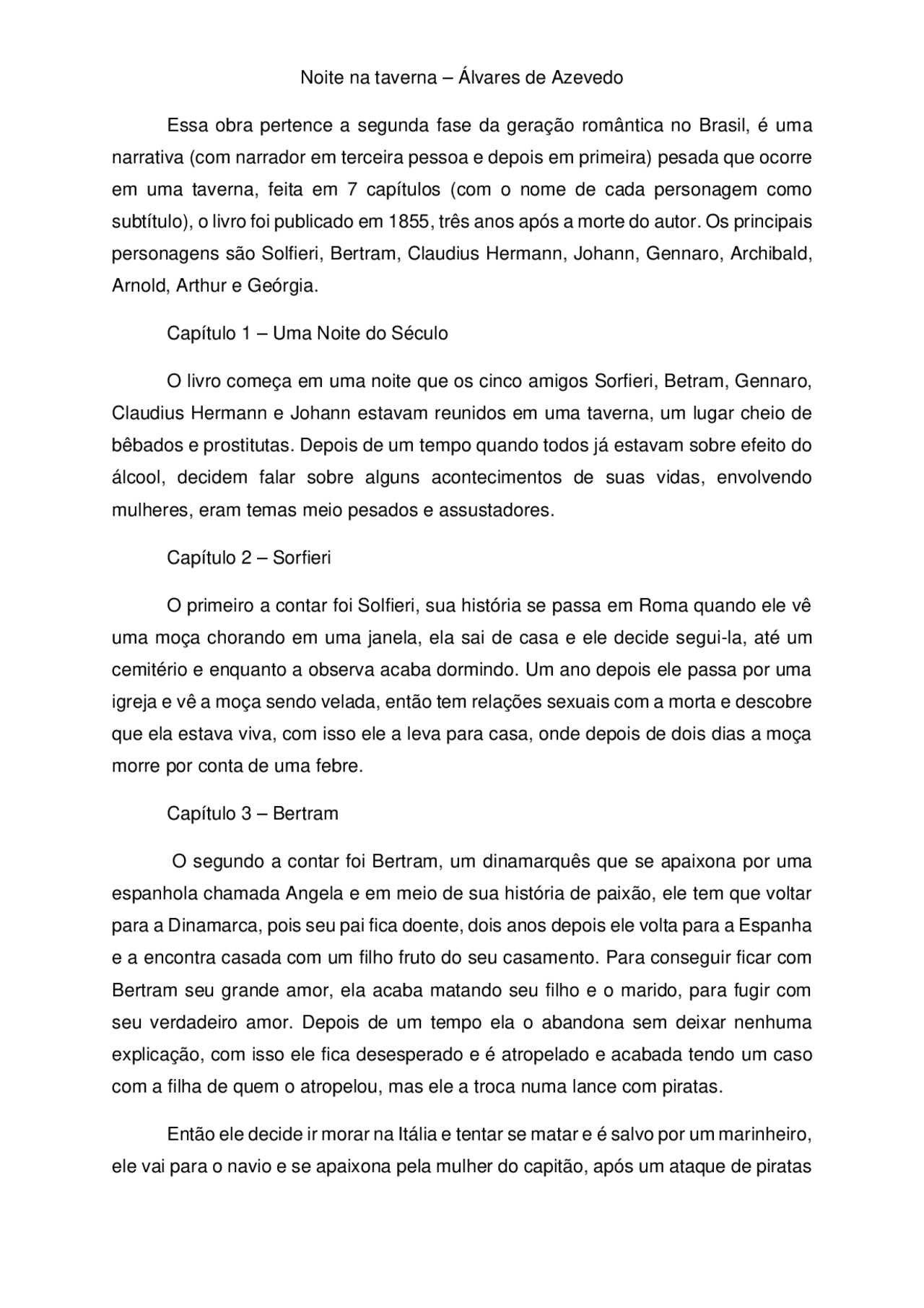 Noite na taverna – Álvares de Azevedo

Essa obra pertence a segunda fase da geração romântica no Brasil, é uma narrativa (com narrador em terceira pessoa e depois em primeira) pesada que ocorre em uma taverna, feita em 7 capítulos (com o nome de cada personagem como subtítulo), o livro foi publicado em 1855, três anos após a morte do autor. Os principais personagens são Solfieri, Bertram, Claudius Hermann, Johann, Gennaro, Archibald, Arnold, Arthur e Geórgia.

Capítulo 1 – Uma Noite do Século

O livro começa em uma noite que os cinco amigos Sorfieri, Betram, Gennaro, Claudius Hermann e Johann estavam reunidos em uma taverna, um lugar cheio de bêbados e prostitutas. Depois de um tempo quando todos já estavam sobre efeito do álcool, decidem falar sobre alguns acontecimentos de suas vidas, envolvendo mulheres, eram temas meio pesados e assustadores.

Capítulo 2 – Sorfieri

O primeiro a contar foi Solfieri, sua história se passa em Roma quando ele vê uma moça chorando em uma janela, ela sai de casa e ele decide segui-la, até um cemitério e enquanto a observa acaba dormindo. Um ano depois ele passa por uma igreja e vê a moça sendo velada, então tem relações sexuais com a morta e descobre que ela estava viva, com isso ele a leva para casa, onde depois de dois dias a moça morre por conta de uma febre.

Capítulo 3 – Bertram

O segundo a contar foi Bertram, um dinamarquês que se apaixona por uma espanhola chamada Angela e em meio de sua história de paixão, ele tem que voltar para a Dinamarca, pois seu pai fica doente, dois anos depois ele volta para a Espanha e a encontra casada com um filho fruto do seu casamento. Para conseguir ficar com Bertram seu grande amor, ela acaba matando seu filho e o marido, para fugir com seu verdadeiro amor. Depois de um tempo ela o abandona sem deixar nenhuma explicação, com isso ele fica desesperado e é atropelado e acabada tendo um caso com a filha de quem o atropelou, mas ele a troca numa lance com piratas.

Então ele decide ir morar na Itália e tentar se matar e é salvo por um marinheiro, ele vai para o navio e se apaixona pela mulher do capitão, após um ataque de piratas